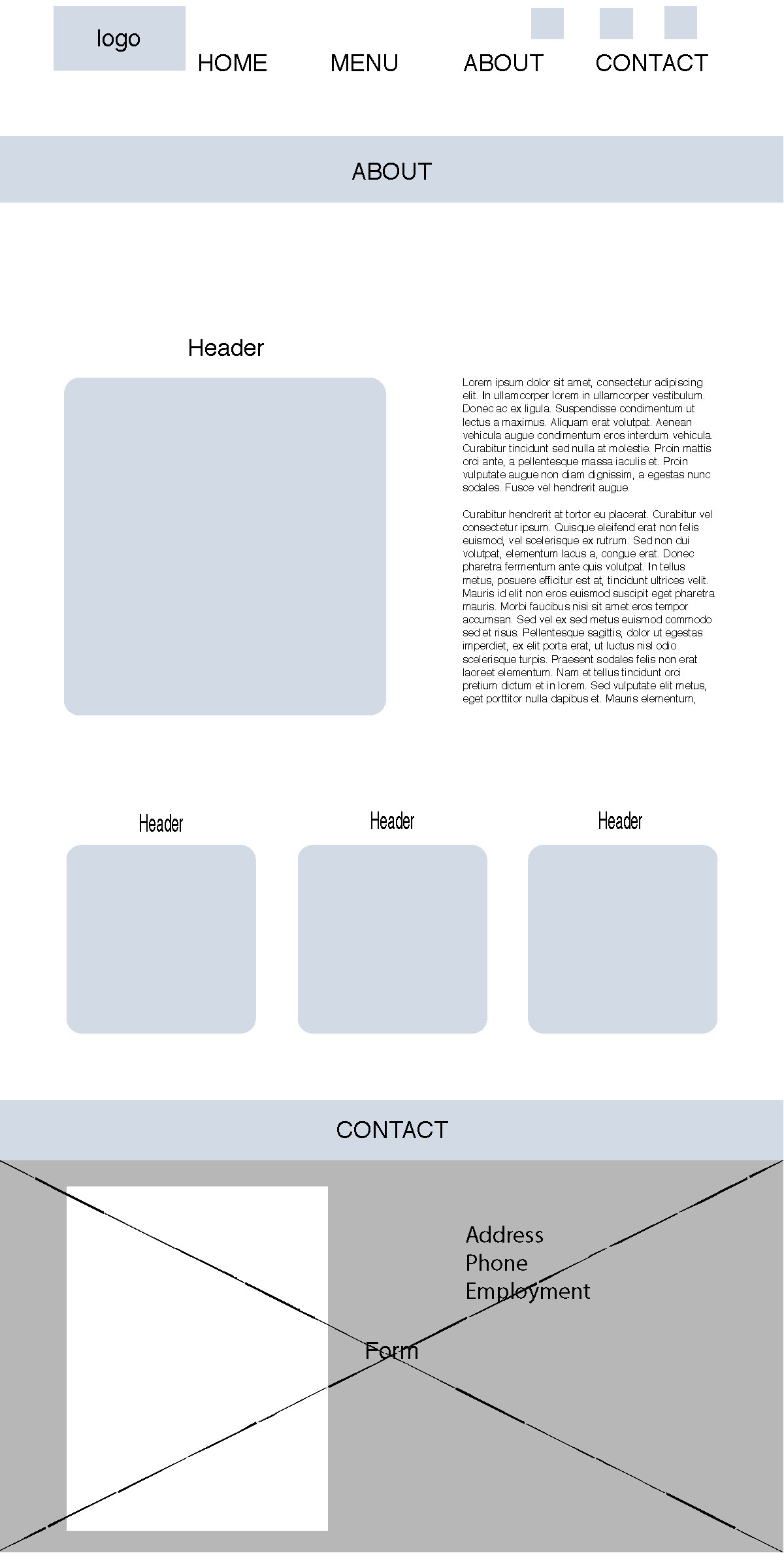 logo

HOME MENU ABOUT CONTACT

ABOUT

Header

Lorem ipsum dolor sit amet, consectetur adipiscing elit. In ullamcorper lorem in ullamcorper vestibulum. Donec ac ex ligula. Suspendisse condimentum ut lectus a maximus. Aliquam erat volutpat. Aenean vehicula augue condimentum eros interdum vehicula. Curabitur tincidunt sed nulla at molestie. Proin mattis orci ante, a pellentesque massa iaculis et. Proin vulputate augue non diam dignissim, a egestas nunc sodales. Fusce vel hendrerit augue.

Curabitur hendrerit at tortor eu placerat. Curabitur vel consectetur ipsum. Quisque eleifend erat non felis euismod, vel scelerisque ex rutrum. Sed non dui volutpat, elementum lacus a, congue erat. Donec pharetra fermentum ante quis volutpat. In tellus metus, posuere efficitur est at, tincidunt ultrices velit. Mauris id elit non eros euismod suscipit eget pharetra mauris. Morbi faucibus nisi sit amet eros tempor accumsan. Sed vel ex sed metus euismod commodo sed et risus. Pellentesque sagittis, dolor ut egestas imperdiet, ex elit porta erat, ut luctus nisl odio scelerisque turpis. Praesent sodales felis non erat laoreet elementum. Nam et tellus tincidunt orci pretium dictum et in lorem. Sed vulputate elit metus, eget porttitor nulla dapibus et. Mauris elementum,

Header Header Header

CONTACT

Address
Phone
Employment

Form